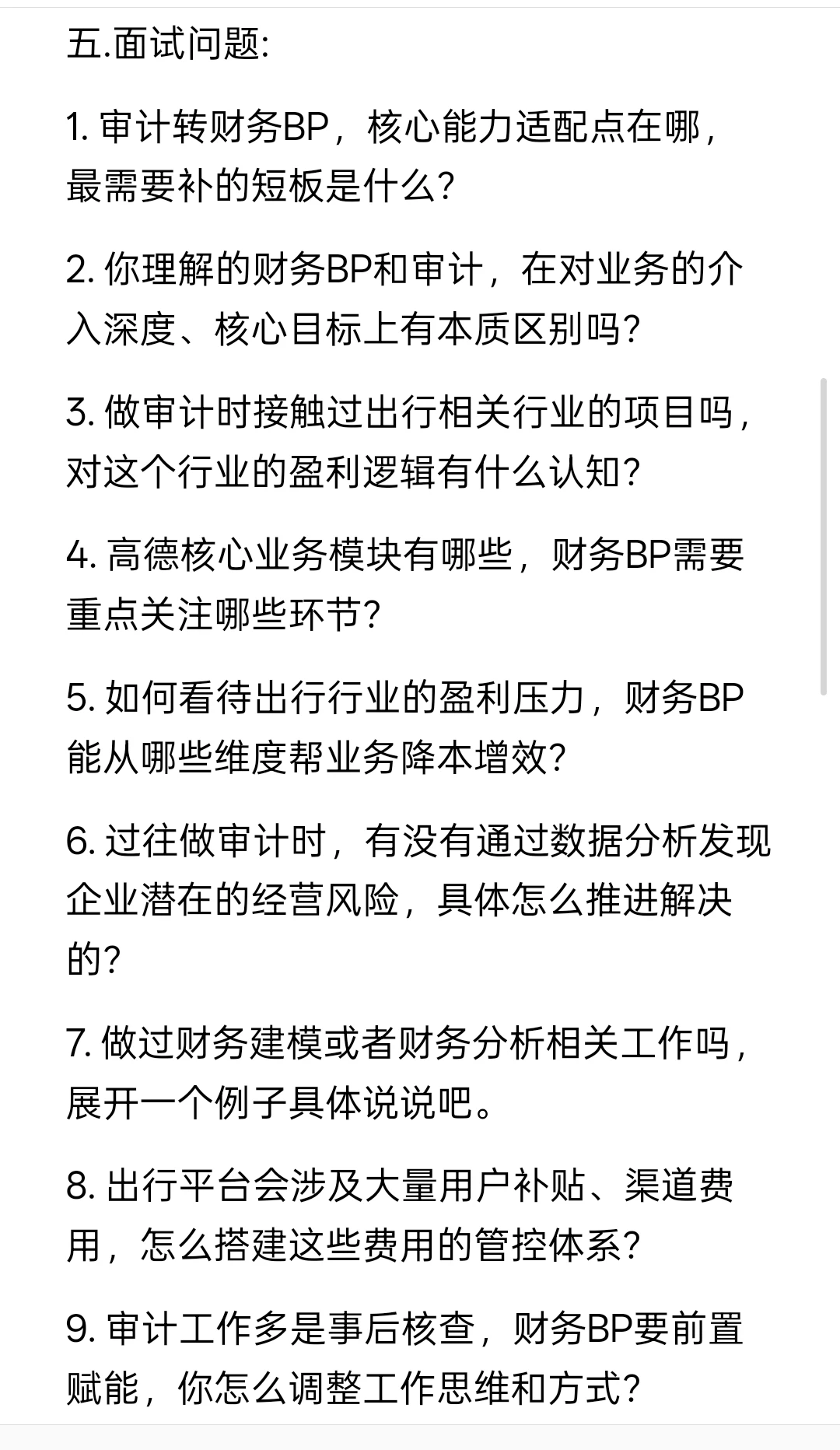 五.面试问题:

1. 审计转财务BP，核心能力适配点在哪，最需要补的短板是什么?

2. 你理解的财务BP和审计，在对业务的介入深度、核心目标上有本质区别吗?

3. 做审计时接触过出行相关行业的项目吗，对这个行业的盈利逻辑有什么认知?

4. 高德核心业务模块有哪些，财务BP需要重点关注哪些环节?

5. 如何看待出行行业的盈利压力，财务BP能从哪些维度帮业务降本增效?

6. 过往做审计时，有没有通过数据分析发现企业潜在的经营风险，具体怎么推进解决的?

7. 做过财务建模或者财务分析相关工作吗，展开一个例子具体说说吧。

8. 出行平台会涉及大量用户补贴、渠道费用，怎么搭建这些费用的管控体系?

9. 审计工作多是事后核查，财务BP要前置赋能，你怎么调整工作思维和方式?